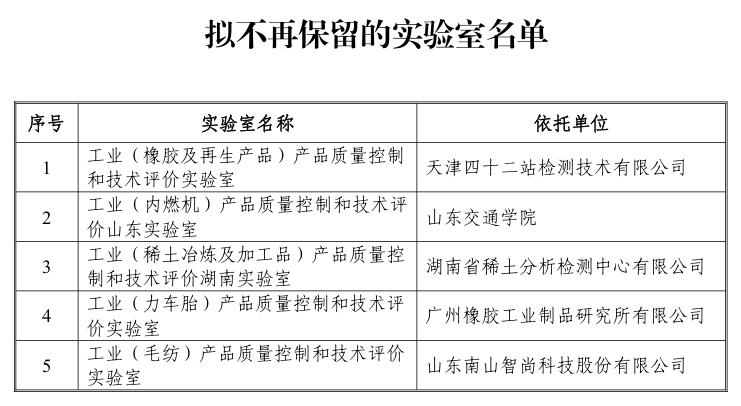 拟不再保留的实验室名单

| 序号 | 实验室名称 | 依托单位 |
|---|---|---|
| 1 | 工业（橡胶及再生产品）产品质量控制和技术评价实验室 | 天津四十二站检测技术有限公司 |
| 2 | 工业（内燃机）产品质量控制和技术评价山东实验室 | 山东交通学院 |
| 3 | 工业（稀土冶炼及加工品）产品质量控制和技术评价湖南实验室 | 湖南省稀土分析检测中心有限公司 |
| 4 | 工业（力车胎）产品质量控制和技术评价实验室 | 广州橡胶工业制品研究所有限公司 |
| 5 | 工业（毛纺）产品质量控制和技术评价实验室 | 山东南山智尚科技股份有限公司 |